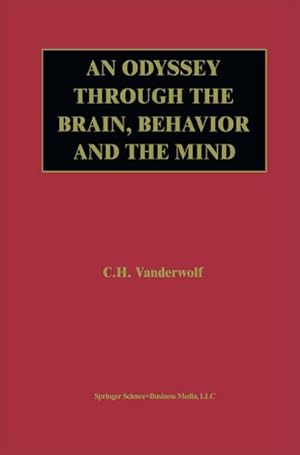 AN ODYSSEY THROUGH THE BRAIN, BEHAVIOR AND THE MIND

C.H. Vanderwolf

Springer Science+Business Media, LLC